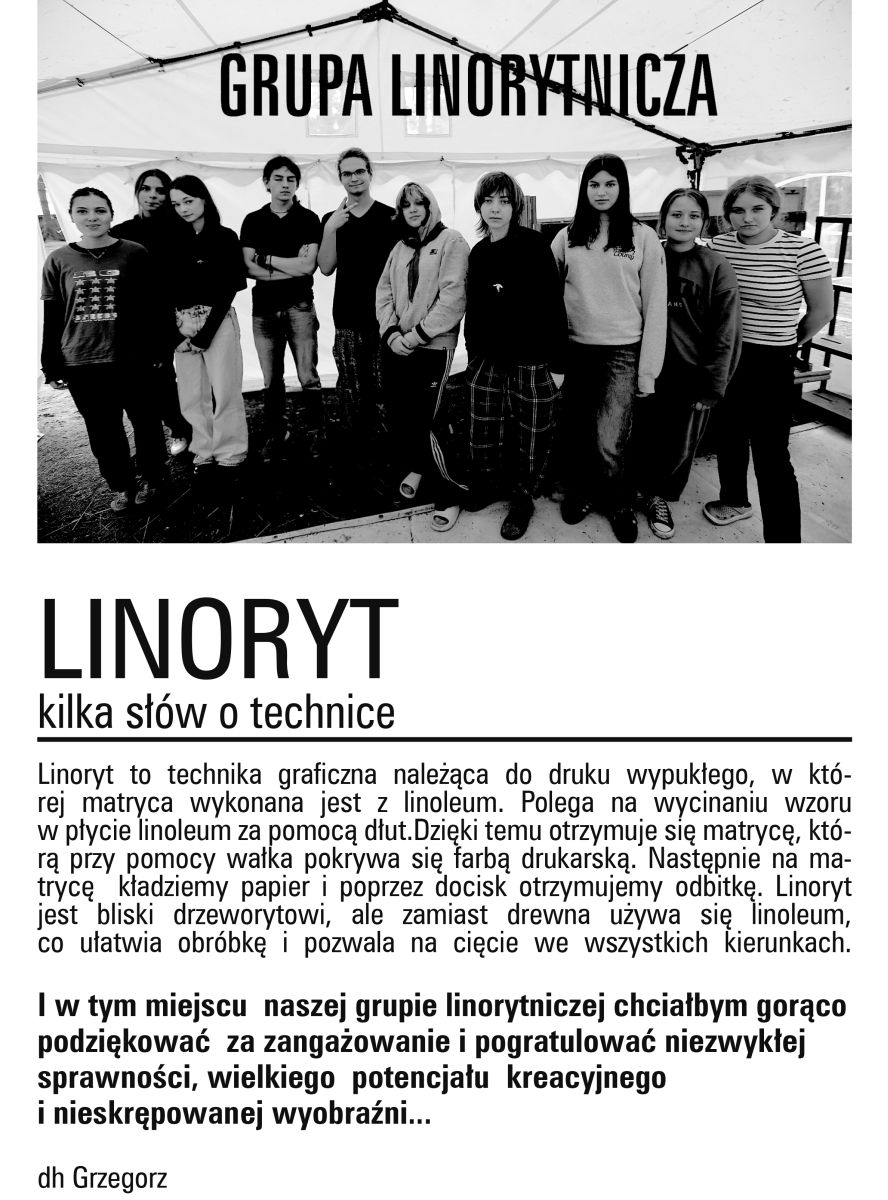 GRUPA LINORYTNICZA

LINORYT
kilka słów o technice

Linoryt to technika graficzna należąca do druku wypukłego, w której matryca wykonana jest z linoleum. Polega na wycinaniu wzoru w płycie linoleum za pomocą dłut.Dzięki temu otrzymuje się matrycę, którą przy pomocy wałka pokrywa się farbą drukarską. Następnie na matrycę kładziemy papier i poprzez docisk otrzymujemy odbitkę. Linoryt jest bliski drzeworytowi, ale zamiast drewna używa się linoleum, co ułatwia obróbkę i pozwala na cięcie we wszystkich kierunkach.

I w tym miejscu naszej grupie linorytniczej chciałbym gorąco podziękować za zangażowanie i pogratulować niezwykłej sprawności, wielkiego potencjału kreacyjnego i nieskrępowanej wyobraźni...

dh Grzegorz